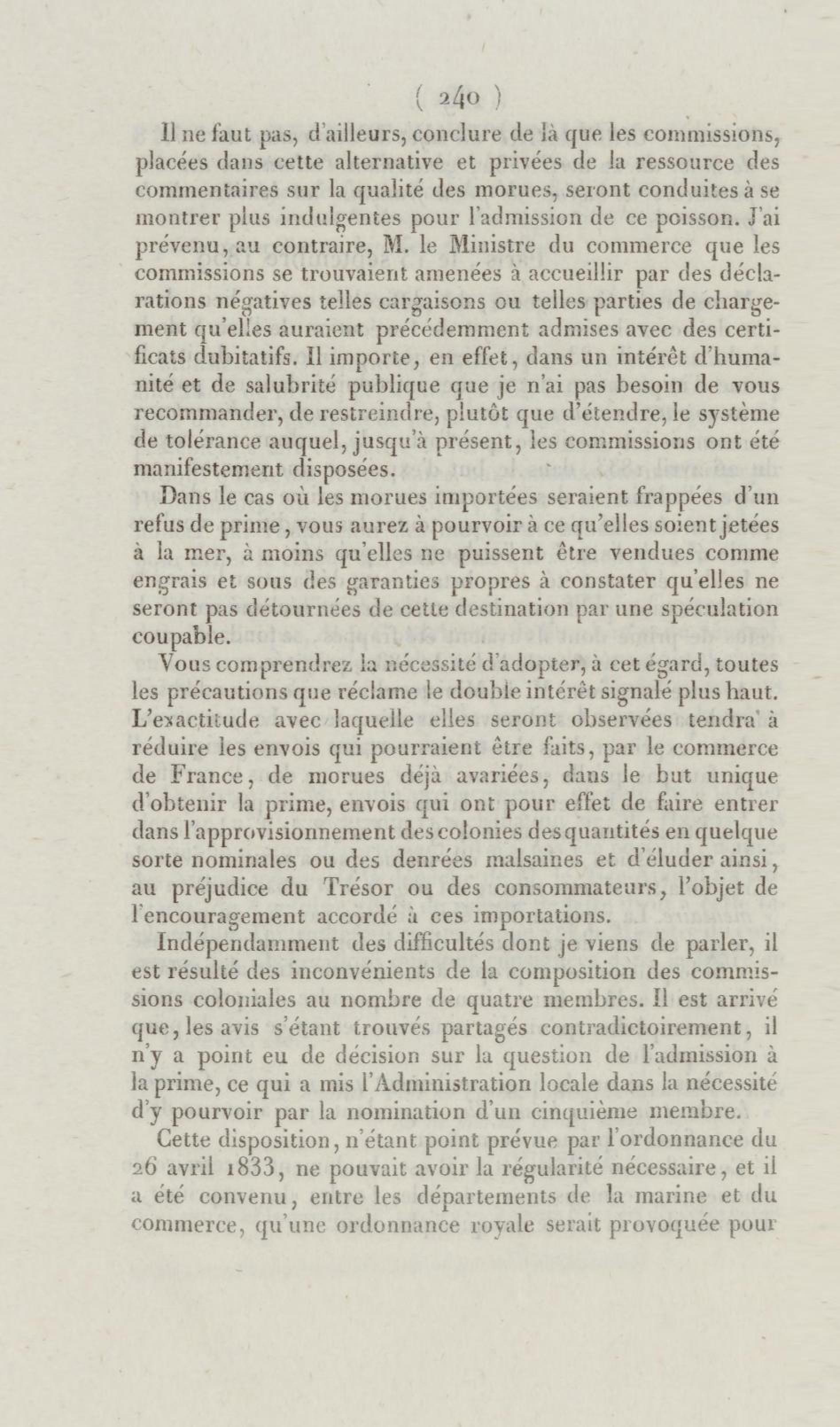 ( 240 )

Il ne faut pas, d'ailleurs, conclure de là que les commissions, placées dans cette alternative et privées de la ressource des commentaires sur la qualité des morues, seront conduites à se montrer plus indulgentes pour l'admission de ce poisson. J'ai prévenu, au contraire, M. le Ministre du commerce que les commissions se trouvaient amenées à accueillir par des déclarations négatives telles cargaisons ou telles parties de chargement qu'elles auraient précédemment admises avec des certificats dubitatifs. Il importe, en effet, dans un intérêt d'humanité et de salubrité publique que je n'ai pas besoin de vous recommander, de restreindre, plutôt que d'étendre, le système de tolérance auquel, jusqu'à présent, les commissions ont été manifestement disposées.

Dans le cas où les morues importées seraient frappées d'un refus de prime, vous aurez à pourvoir à ce qu'elles soient jetées à la mer, à moins qu'elles ne puissent être vendues comme engrais et sous des garanties propres à constater qu'elles ne seront pas détournées de cette destination par une spéculation coupable.

Vous comprendrez la nécessité d'adopter, à cet égard, toutes les précautions que réclame le double intérêt signalé plus haut. L'exactitude avec laquelle elles seront observées tendra à réduire les envois qui pourraient être faits, par le commerce de France, de morues déjà avariées, dans le but unique d'obtenir la prime, envois qui ont pour effet de faire entrer dans l'approvisionnement des colonies des quantités en quelque sorte nominales ou des denrées malsaines et d'éluder ainsi, au préjudice du Trésor ou des consommateurs, l'objet de l'encouragement accordé à ces importations.

Indépendamment des difficultés dont je viens de parler, il est résulté des inconvénients de la composition des commissions coloniales au nombre de quatre membres. Il est arrivé que, les avis s'étant trouvés partagés contradictoirement, il n'y a point eu de décision sur la question de l'admission à la prime, ce qui a mis l'Administration locale dans la nécessité d'y pourvoir par la nomination d'un cinquième membre.

Cette disposition, n'étant point prévue par l'ordonnance du 26 avril 1833, ne pouvait avoir la régularité nécessaire, et il a été convenu, entre les départements de la marine et du commerce, qu'une ordonnance royale serait provoquée pour